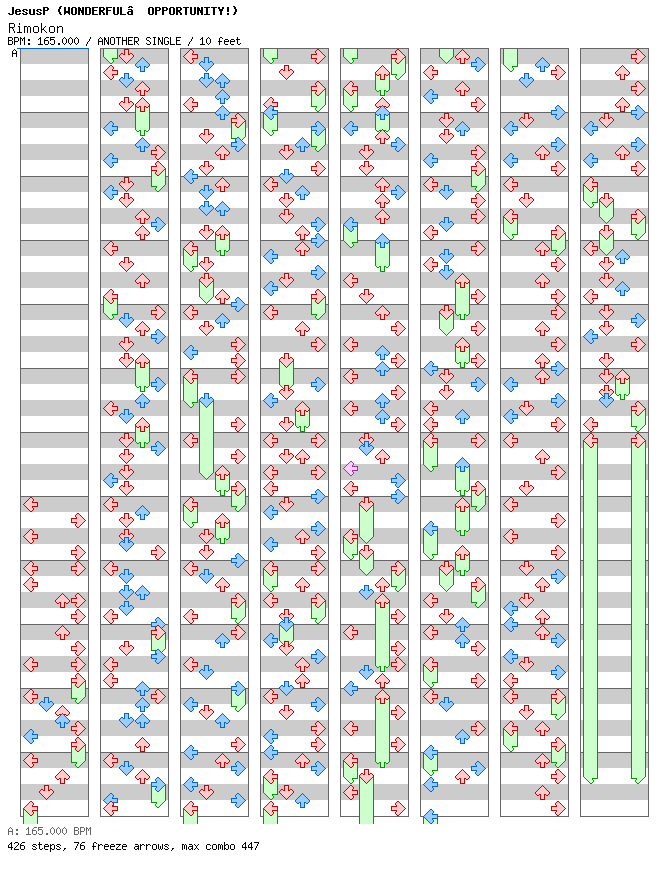 JesusP (WONDERFULâ OPPORTUNITY!)
Rimokon
BPM: 165.000 / ANOTHER SINGLE / 10 feet
A

A: 165.000 BPM
426 steps, 76 freeze arrows, max combo 447